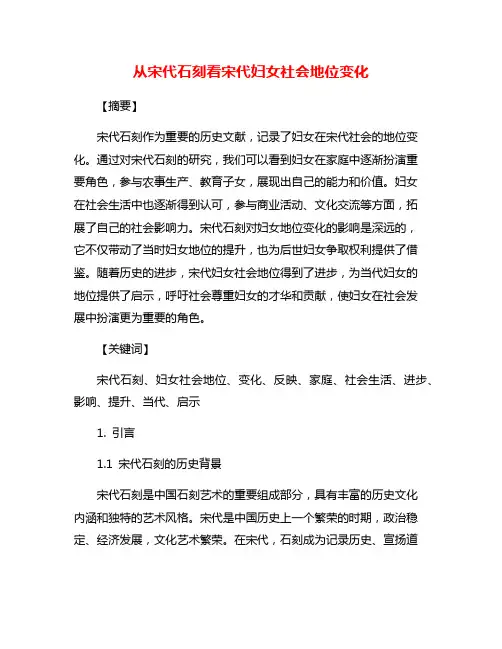 从宋代石刻看宋代妇女社会地位变化

【摘要】

宋代石刻作为重要的历史文献，记录了妇女在宋代社会的地位变化。通过对宋代石刻的研究，我们可以看到妇女在家庭中逐渐扮演重要角色，参与农事生产、教育子女，展现出自己的能力和价值。妇女在社会生活中也逐渐得到认可，参与商业活动、文化交流等方面，拓展了自己的社会影响力。宋代石刻对妇女地位变化的影响是深远的，它不仅带动了当时妇女地位的提升，也为后世妇女争取权利提供了借鉴。随着历史的进步，宋代妇女社会地位得到了进步，为当代妇女的地位提供了启示，呼吁社会尊重妇女的才华和贡献，使妇女在社会发展中扮演更为重要的角色。

【关键词】

宋代石刻、妇女社会地位、变化、反映、家庭、社会生活、进步、影响、提升、当代、启示

1. 引言

1.1 宋代石刻的历史背景

宋代石刻是中国石刻艺术的重要组成部分，具有丰富的历史文化内涵和独特的艺术风格。宋代是中国历史上一个繁荣的时期，政治稳定、经济发展，文化艺术繁荣。在宋代，石刻成为记录历史、宣扬道